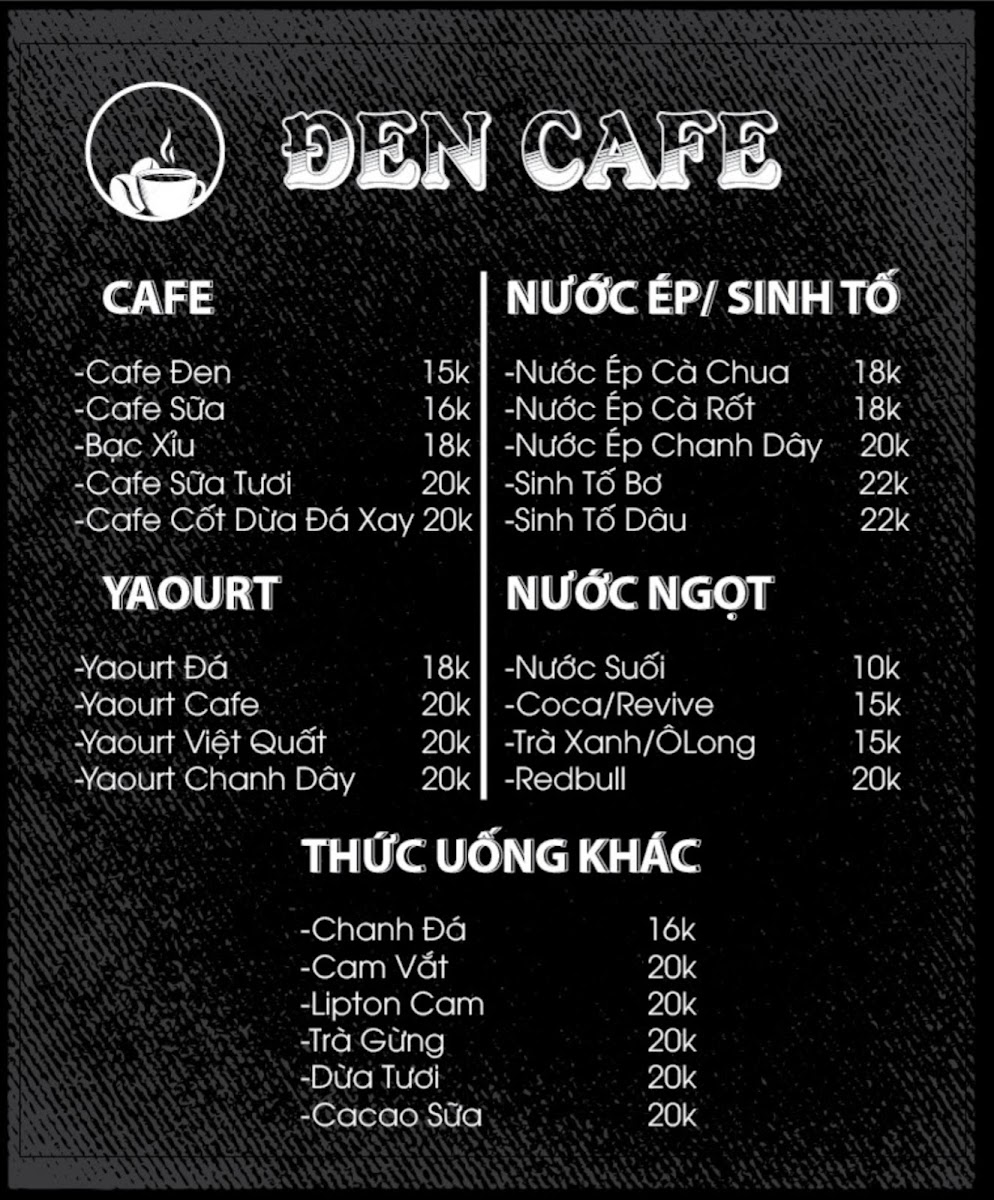 ĐEN CAFE

CAFE

-Cafe Đen 15k
-Cafe Sữa 16k
-Bạc Xỉu 18k
-Cafe Sữa Tươi 20k
-Cafe Cốt Dừa Đá Xay 20k

YAOURT

-Yaourt Đá 18k
-Yaourt Cafe 20k
-Yaourt Việt Quất 20k
-Yaourt Chanh Dây 20k

NƯỚC ÉP/ SINH TỐ

-Nước Ép Cà Chua 18k
-Nước Ép Cà Rốt 18k
-Nước Ép Chanh Dây 20k
-Sinh Tố Bơ 22k
-Sinh Tố Dâu 22k

NƯỚC NGỌT

-Nước Suối 10k
-Coca/Revive 15k
-Trà Xanh/ÔLong 15k
-Redbull 20k

THỨC UỐNG KHÁC

-Chanh Đá 16k
-Cam Vắt 20k
-Lipton Cam 20k
-Trà Gừng 20k
-Dừa Tươi 20k
-Cacao Sữa 20k